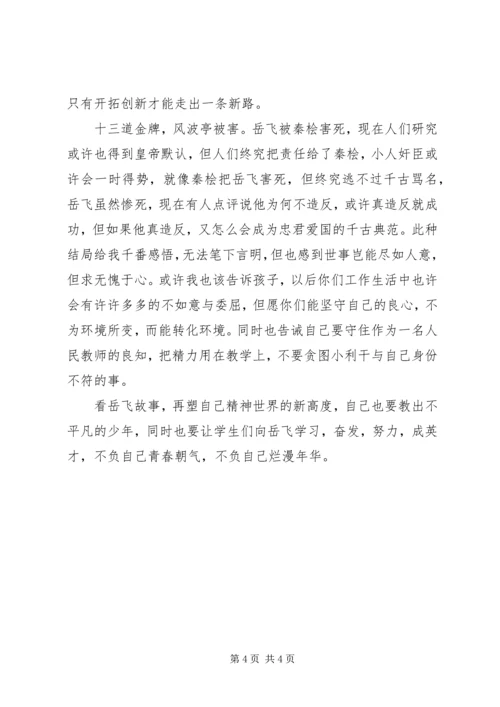 只有开拓创新才能走出一条新路。

十三道金牌，风波亭被害。岳飞被秦桧害死，现在人们研究或许也得到皇帝默认，但人们终究把责任给了秦桧，小人奸臣或许会一时得势，就像秦桧把岳飞害死，但终究逃不过千古骂名，岳飞虽然惨死，现在有人点评说他为何不造反，或许真造反就成功，但如果他真造反，又怎么会成为忠君爱国的千古典范。此种结局给我千番感悟，无法笔下言明，但也感到世事岂能尽如人意，但求无愧于心。或许我也该告诉孩子，以后你们工作生活中也许会有许许多多的不如意与委屈，但愿你们能坚守自己的良心，不为环境所变，而能转化环境。同时也告诫自己要守住作为一名人民教师的良知，把精力用在教学上，不要贪图小利干与自己身份不符的事。

看岳飞故事，再塑自己精神世界的新高度，自己也要教出不平凡的少年，同时也要让学生们向岳飞学习，奋发，努力，成英才，不负自己青春朝气，不负自己烂漫年华。

第 4 页 共 4 页